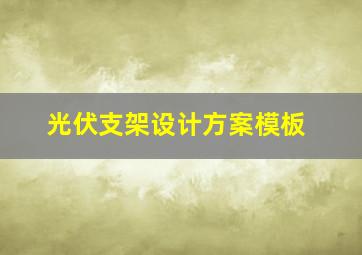 光伏支架设计方案模板